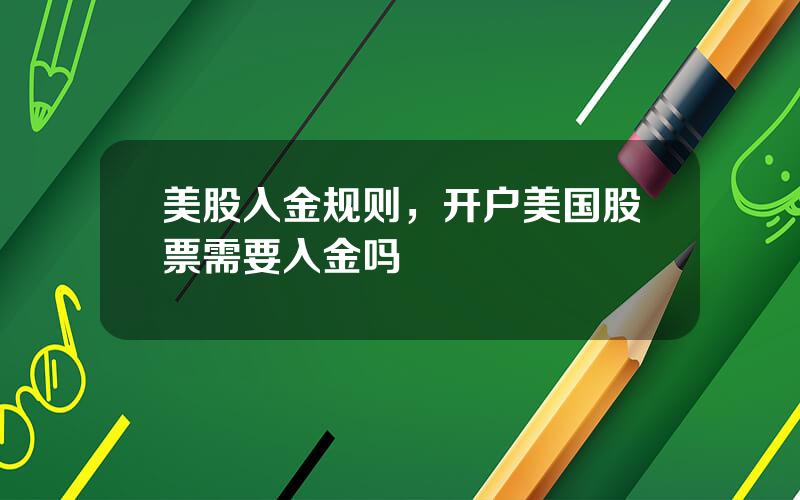 美股入金规则，开户美国股票需要入金吗